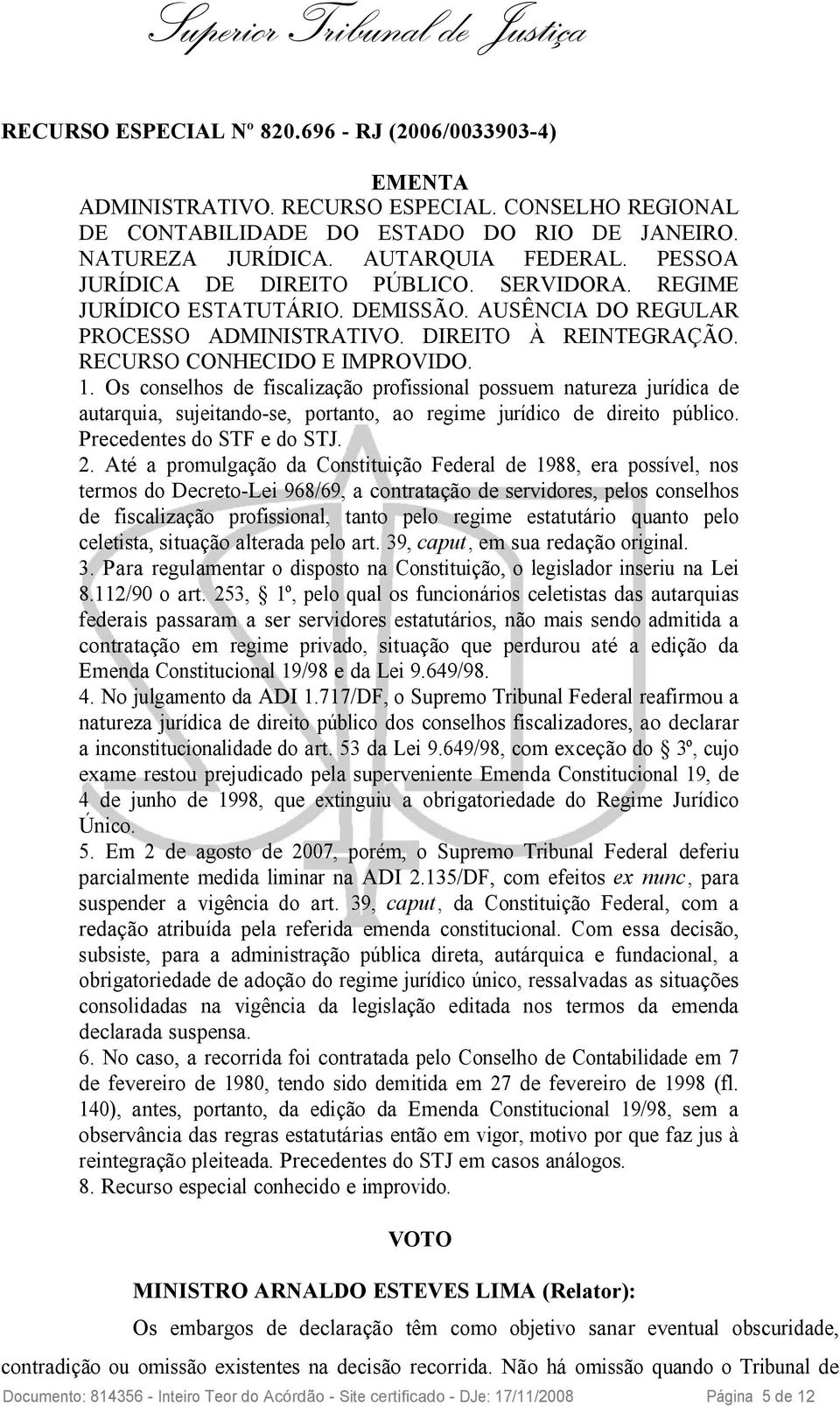 Superior Tribunal de Justiça

RECURSO ESPECIAL Nº 820.696 - RJ (2006/0033903-4)

EMENTA

ADMINISTRATIVO. RECURSO ESPECIAL. CONSELHO REGIONAL DE CONTABILIDADE DO ESTADO DO RIO DE JANEIRO. NATUREZA JURÍDICA. AUTARQUIA FEDERAL. PESSOA JURÍDICA DE DIREITO PÚBLICO. SERVIDORA. REGIME JURÍDICO ESTATUTÁRIO. DEMISSÃO. AUSÊNCIA DO REGULAR PROCESSO ADMINISTRATIVO. DIREITO À REINTEGRAÇÃO. RECURSO CONHECIDO E IMPROVIDO.

1. Os conselhos de fiscalização profissional possuem natureza jurídica de autarquia, sujeitando-se, portanto, ao regime jurídico de direito público. Precedentes do STF e do STJ.

2. Até a promulgação da Constituição Federal de 1988, era possível, nos termos do Decreto-Lei 968/69, a contratação de servidores, pelos conselhos de fiscalização profissional, tanto pelo regime estatutário quanto pelo celetista, situação alterada pelo art. 39, caput, em sua redação original.

3. Para regulamentar o disposto na Constituição, o legislador inseriu na Lei 8.112/90 o art. 253, § 1º, pelo qual os funcionários celetistas das autarquias federais passaram a ser servidores estatutários, não mais sendo admitida a contratação em regime privado, situação que perdurou até a edição da Emenda Constitucional 19/98 e da Lei 9.649/98.

4. No julgamento da ADI 1.717/DF, o Supremo Tribunal Federal reafirmou a natureza jurídica de direito público dos conselhos fiscalizadores, ao declarar a inconstitucionalidade do art. 53 da Lei 9.649/98, com exceção do § 3º, cujo exame restou prejudicado pela superveniente Emenda Constitucional 19, de 4 de junho de 1998, que extinguiu a obrigatoriedade do Regime Jurídico Único.

5. Em 2 de agosto de 2007, porém, o Supremo Tribunal Federal deferiu parcialmente medida liminar na ADI 2.135/DF, com efeitos ex nunc, para suspender a vigência do art. 39, caput, da Constituição Federal, com a redação atribuída pela referida emenda constitucional. Com essa decisão, subsiste, para a administração pública direta, autárquica e fundacional, a obrigatoriedade de adoção do regime jurídico único, ressalvadas as situações consolidadas na vigência da legislação editada nos termos da emenda declarada suspensa.

6. No caso, a recorrida foi contratada pelo Conselho de Contabilidade em 7 de fevereiro de 1980, tendo sido demitida em 27 de fevereiro de 1998 (fl. 140), antes, portanto, da edição da Emenda Constitucional 19/98, sem a observância das regras estatutárias então em vigor, motivo por que faz jus à reintegração pleiteada. Precedentes do STJ em casos análogos.

8. Recurso especial conhecido e improvido.

VOTO

MINISTRO ARNALDO ESTEVES LIMA (Relator):

Os embargos de declaração têm como objetivo sanar eventual obscuridade, contradição ou omissão existentes na decisão recorrida. Não há omissão quando o Tribunal de

Documento: 814356 - Inteiro Teor do Acórdão - Site certificado - DJe: 17/11/2008 Página 5 de 12